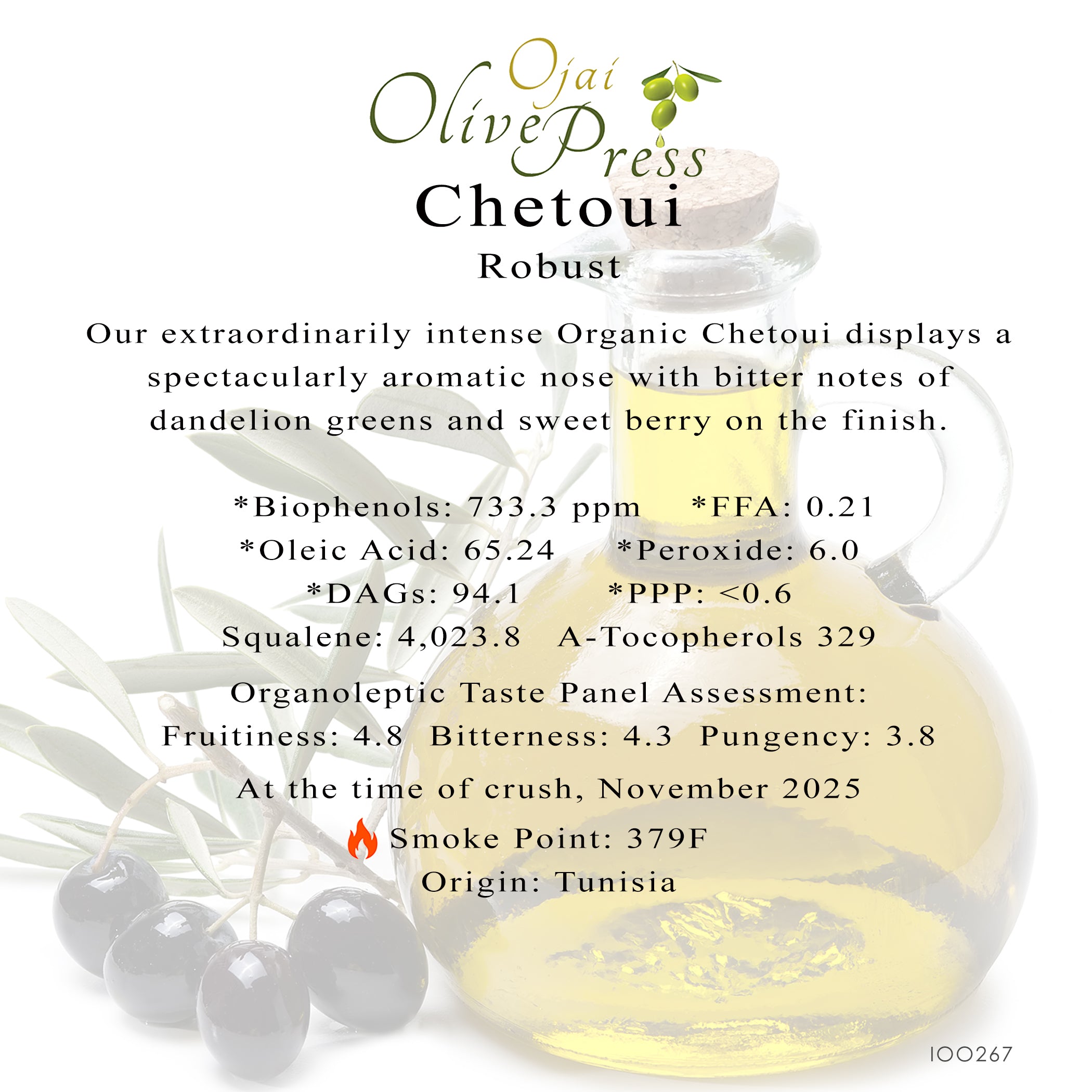 Ojai
Olive Press

Chetoui

Robust

Our extraordinarily intense Organic Chetoui displays a spectacularly aromatic nose with bitter notes of dandelion greens and sweet berry on the finish.

*Biophenols: 733.3 ppm *FFA: 0.21
*Oleic Acid: 65.24 *Peroxide: 6.0
*DAGs: 94.1 *PPP: <0.6
Squalene: 4,023.8 A-Tocopherols 329

Organoleptic Taste Panel Assessment:
Fruitiness: 4.8 Bitterness: 4.3 Pungency: 3.8

At the time of crush, November 2025

Smoke Point: 379F

Origin: Tunisia

IOO267